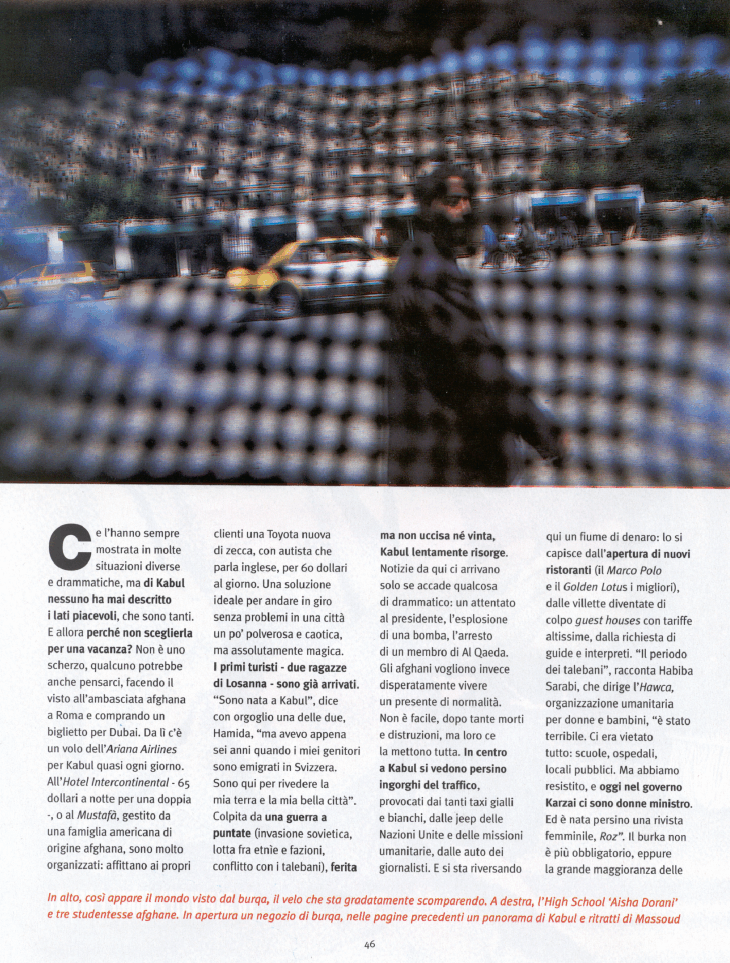 Ce l'hanno sempre mostrata in molte situazioni diverse e drammatiche, ma di Kabul nessuno ha mai descritto i lati piacevoli, che sono tanti. E allora perché non sceglierla per una vacanza? Non è uno scherzo, qualcuno potrebbe anche pensarci, facendo il visto all'ambasciata afghana a Roma e comprando un biglietto per Dubai. Da lì c'è un volo dell'Ariana Airlines per Kabul quasi ogni giorno. All'Hotel Intercontinental - 65 dollari a notte per una doppia -, o al Mustafà, gestito da una famiglia americana di origine afghana, sono molto organizzati: affittano ai propri clienti una Toyota nuova di zecca, con autista che parla inglese, per 60 dollari al giorno. Una soluzione ideale per andare in giro senza problemi in una città un po' polverosa e caotica, ma assolutamente magica. I primi turisti - due ragazze di Losanna - sono già arrivati. "Sono nata a Kabul", dice con orgoglio una delle due, Hamida, "ma avevo appena sei anni quando i miei genitori sono emigrati in Svizzera. Sono qui per rivedere la mia terra e la mia bella città". Colpita da una guerra a puntate (invasione sovietica, lotta fra etnie e fazioni, conflitto con i talebani), ferita ma non uccisa né vinta, Kabul lentamente risorge. Notizie da qui ci arrivano solo se accade qualcosa di drammatico: un attentato al presidente, l'esplosione di una bomba, l'arresto di un membro di Al Qaeda. Gli afghani vogliono invece disperatamente vivere un presente di normalità. Non è facile, dopo tante morti e distruzioni, ma loro ce la mettono tutta. In centro a Kabul si vedono persino ingorghi del traffico, provocati dai tanti taxi gialli e bianchi, dalle jeep delle Nazioni Unite e delle missioni umanitarie, dalle auto dei giornalisti. E si sta riversando qui un fiume di denaro: lo si capisce dall'apertura di nuovi ristoranti (il Marco Polo e il Golden Lotus i migliori), dalle villette diventate di colpo guest houses con tariffe altissime, dalla richiesta di guide e interpreti. "Il periodo dei talebani", racconta Habiba Sarabi, che dirige l'Hawca, organizzazione umanitaria per donne e bambini, "è stato terribile. Ci era vietato tutto: scuole, ospedali, locali pubblici. Ma abbiamo resistito, e oggi nel governo Karzai ci sono donne ministro. Ed è nata persino una rivista femminile, Roz". Il burka non è più obbligatorio, eppure la grande maggioranza delle

In alto, così appare il mondo visto dal burqa, il velo che sta gradatamente scomparendo. A destra, l'High School 'Aisha Dorani' e tre studentesse afghane. In apertura un negozio di burqa, nelle pagine precedenti un panorama di Kabul e ritratti di Massoud

46